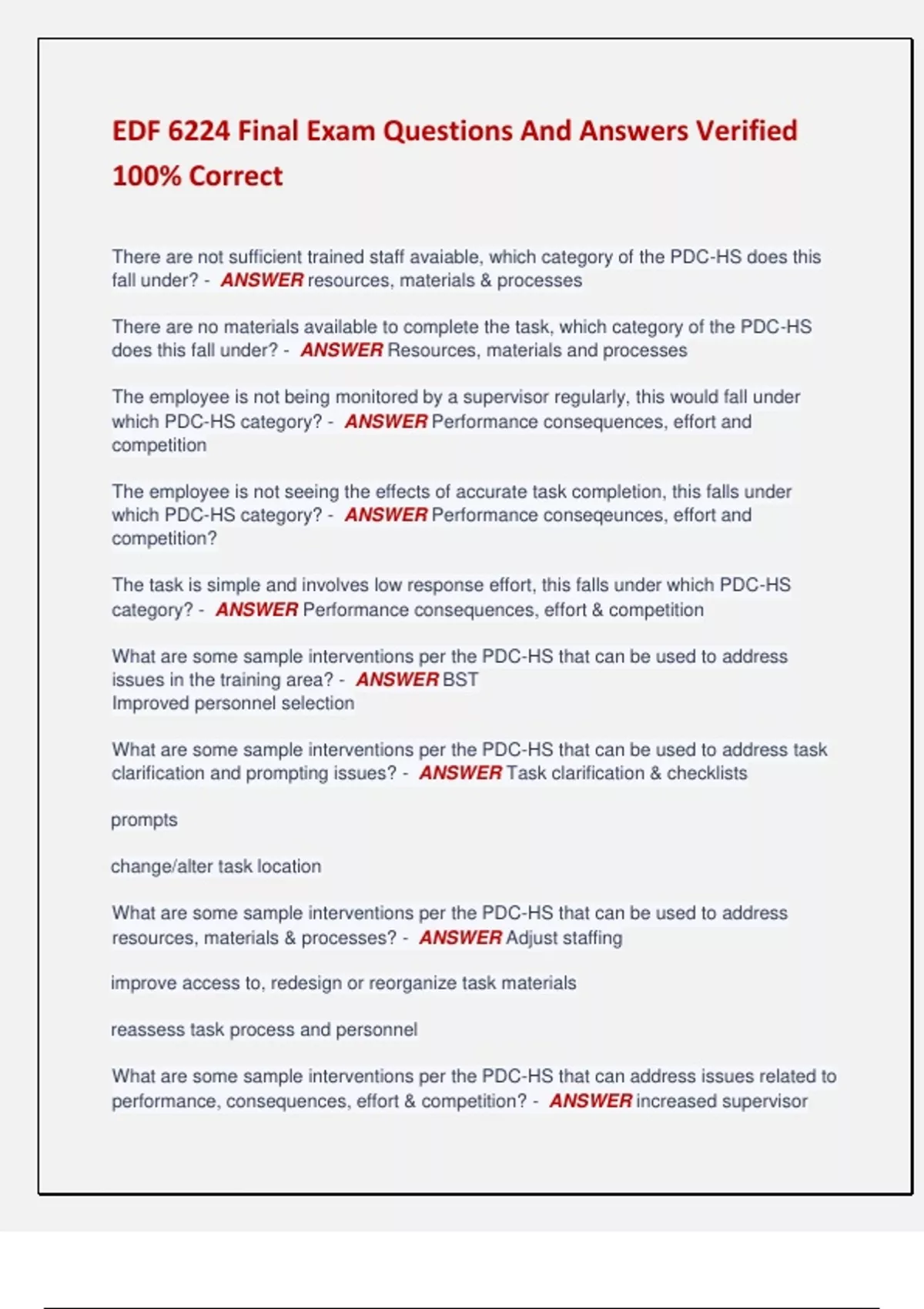 EDF 6224 Final Exam Questions And Answers Verified 100% Correct

There are not sufficient trained staff avaiable, which category of the PDC-HS does this fall under? - ANSWER resources, materials & processes

There are no materials available to complete the task, which category of the PDC-HS does this fall under? - ANSWER Resources, materials and processes

The employee is not being monitored by a supervisor regularly, this would fall under which PDC-HS category? - ANSWER Performance consequences, effort and competition

The employee is not seeing the effects of accurate task completion, this falls under which PDC-HS category? - ANSWER Performance conseqeunces, effort and competition?

The task is simple and involves low response effort, this falls under which PDC-HS category? - ANSWER Performance consequences, effort & competition

What are some sample interventions per the PDC-HS that can be used to address issues in the training area? - ANSWER BST
Improved personnel selection

What are some sample interventions per the PDC-HS that can be used to address task clarification and prompting issues? - ANSWER Task clarification & checklists

prompts

change/alter task location

What are some sample interventions per the PDC-HS that can be used to address resources, materials & processes? - ANSWER Adjust staffing

improve access to, redesign or reorganize task materials

reassess task process and personnel

What are some sample interventions per the PDC-HS that can address issues related to performance, consequences, effort & competition? - ANSWER increased supervisor